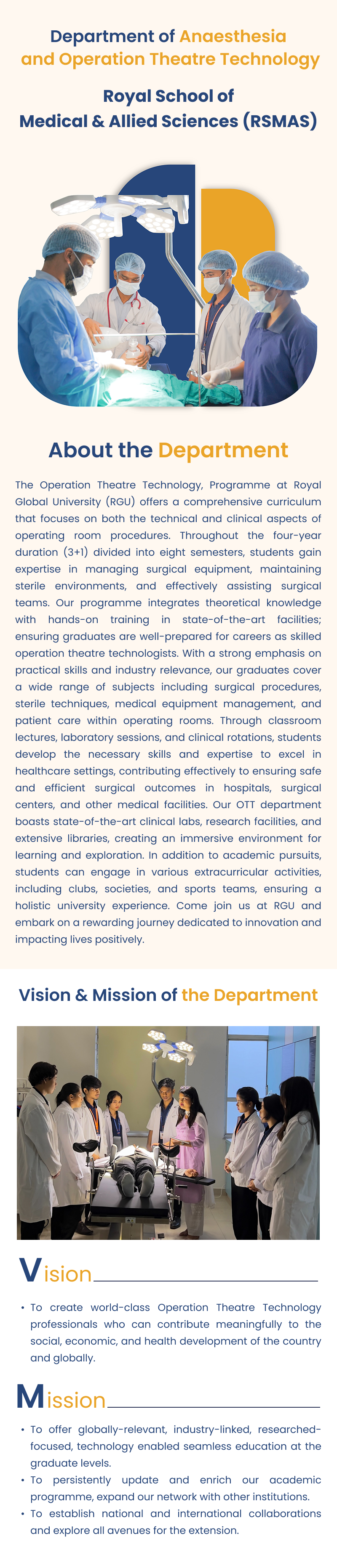 Department of Anaesthesia and Operation Theatre Technology

Royal School of Medical & Allied Sciences (RSMAS)

About the Department

The Operation Theatre Technology, Programme at Royal Global University (RGU) offers a comprehensive curriculum that focuses on both the technical and clinical aspects of operating room procedures. Throughout the four-year duration (3+1) divided into eight semesters, students gain expertise in managing surgical equipment, maintaining sterile environments, and effectively assisting surgical teams. Our programme integrates theoretical knowledge with hands-on training in state-of-the-art facilities; ensuring graduates are well-prepared for careers as skilled operation theatre technologists. With a strong emphasis on practical skills and industry relevance, our graduates cover a wide range of subjects including surgical procedures, sterile techniques, medical equipment management, and patient care within operating rooms. Through classroom lectures, laboratory sessions, and clinical rotations, students develop the necessary skills and expertise to excel in healthcare settings, contributing effectively to ensuring safe and efficient surgical outcomes in hospitals, surgical centers, and other medical facilities. Our OTT department boasts state-of-the-art clinical labs, research facilities, and extensive libraries, creating an immersive environment for learning and exploration. In addition to academic pursuits, students can engage in various extracurricular activities, including clubs, societies, and sports teams, ensuring a holistic university experience. Come join us at RGU and embark on a rewarding journey dedicated to innovation and impacting lives positively.

Vision & Mission of the Department

Vision

• To create world-class Operation Theatre Technology professionals who can contribute meaningfully to the social, economic, and health development of the country and globally.

Mission

• To offer globally-relevant, industry-linked, researched-focused, technology enabled seamless education at the graduate levels.
• To persistently update and enrich our academic programme, expand our network with other institutions.
• To establish national and international collaborations and explore all avenues for the extension.